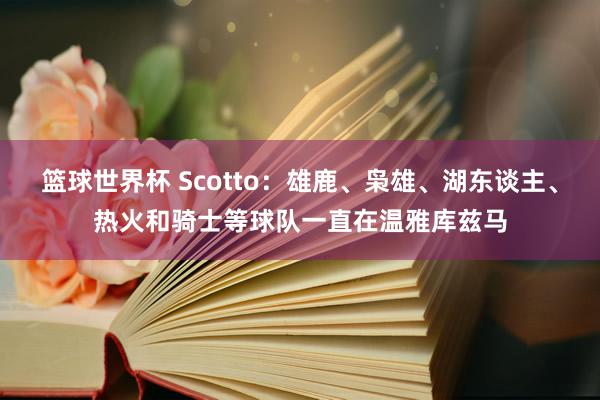 篮球世界杯 Scotto：雄鹿、枭雄、湖东谈主、热火和骑士等球队一直在温雅库兹马